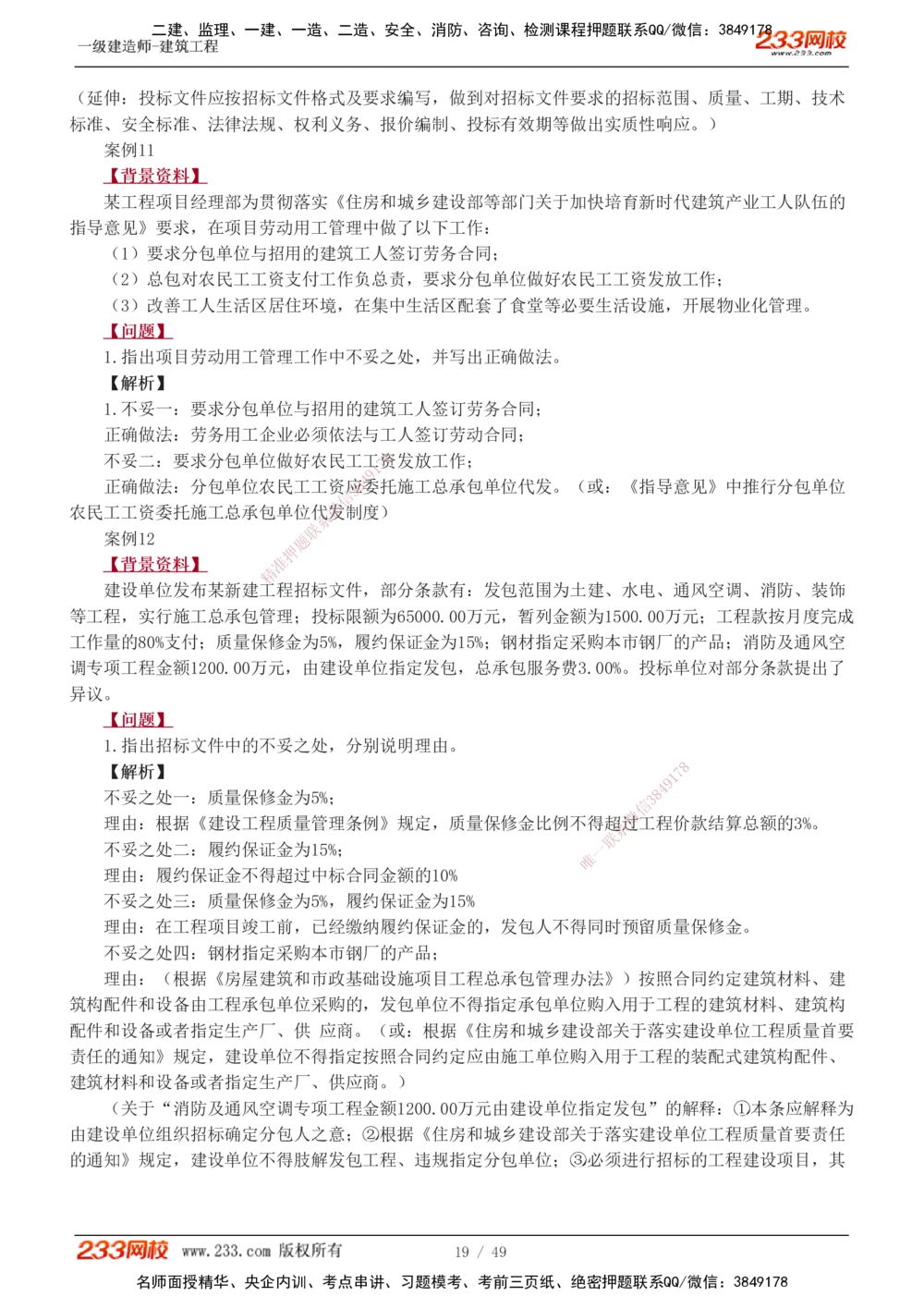 二建、监理、一建、一造、二造、安全、消防、咨询、检测课程押题联系QQ/微信：3849178
一级建造师-建筑工程
233网校
www.233.com

（延伸：投标文件应按招标文件格式及要求编写，做到对招标文件要求的招标范围、质量、工期、技术标准、安全标准、法律法规、权利义务、报价编制、投标有效期等做出实质性响应。）

案例11

【背景资料】

某工程项目经理部为贯彻落实《住房和城乡建设部等部门关于加快培育新时代建筑产业工人队伍的指导意见》要求，在项目劳动用工管理中做了以下工作：

（1）要求分包单位与招用的建筑工人签订劳务合同；

（2）总包对农民工工资支付工作负总责，要求分包单位做好农民工工资发放工作；

（3）改善工人生活区居住环境，在集中生活区配套了食堂等必要生活设施，开展物业化管理。

【问题】

1.指出项目劳动用工管理工作中不妥之处，并写出正确做法。

【解析】

1.不妥一：要求分包单位与招用的建筑工人签订劳务合同；

正确做法：劳务用工企业必须依法与工人签订劳动合同；

不妥二：要求分包单位做好农民工工资发放工作；

正确做法：分包单位农民工工资应委托施工总承包单位代发。（或：《指导意见》中推行分包单位农民工工资委托施工总承包单位代发制度）

案例12

【背景资料】

建设单位发布某新建工程招标文件，部分条款有：发包范围为土建、水电、通风空调、消防、装饰等工程，实行施工总承包管理；投标限额为65000.00万元，暂列金额为1500.00万元；工程款按月度完成工作量的80%支付；质量保修金为5%，履约保证金为15%；钢材指定采购本市钢厂的产品；消防及通风空调专项工程金额1200.00万元，由建设单位指定发包，总承包服务费3.00%。投标单位对部分条款提出了异议。

【问题】

1.指出招标文件中的不妥之处，分别说明理由。

【解析】

不妥之处一：质量保修金为5%；

理由：根据《建设工程质量管理条例》规定，质量保修金比例不得超过工程价款结算总额的3%。

不妥之处二：履约保证金为15%；

理由：履约保证金不得超过中标合同金额的10%

不妥之处三：质量保修金为5%，履约保证金为15%

理由：在工程项目竣工前，已经缴纳履约保证金的，发包人不得同时预留质量保修金。

不妥之处四：钢材指定采购本市钢厂的产品；

理由：（根据《房屋建筑和市政基础设施项目工程总承包管理办法》）按照合同约定建筑材料、建筑构配件和设备由工程承包单位采购的，发包单位不得指定承包单位购入用于工程的建筑材料、建筑构配件和设备或者指定生产厂、供 应商。（或：根据《住房和城乡建设部关于落实建设单位工程质量首要责任的通知》规定，建设单位不得指定按照合同约定应由施工单位购入用于工程的装配式建筑构配件、建筑材料和设备或者指定生产厂、供应商。）

（关于“消防及通风空调专项工程金额1200.00万元由建设单位指定发包”的解释：①本条应解释为由建设单位组织招标确定分包人之意；②根据《住房和城乡建设部关于落实建设单位工程质量首要责任的通知》规定，建设单位不得肢解发包工程、违规指定分包单位；③必须进行招标的工程建设项目，其

精准押题联系微信3849178
唯一联系微信3849178

233网校 www.233.com 版权所有 19 / 49
名师面授精华、央企内训、考点串讲、习题模考、考前三页纸、绝密押题联系QQ/微信：3849178